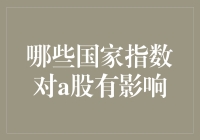 哪些国家指数对a股有影响